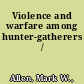 Violence and warfare among hunter-gatherers /

Allen, Mark W.,